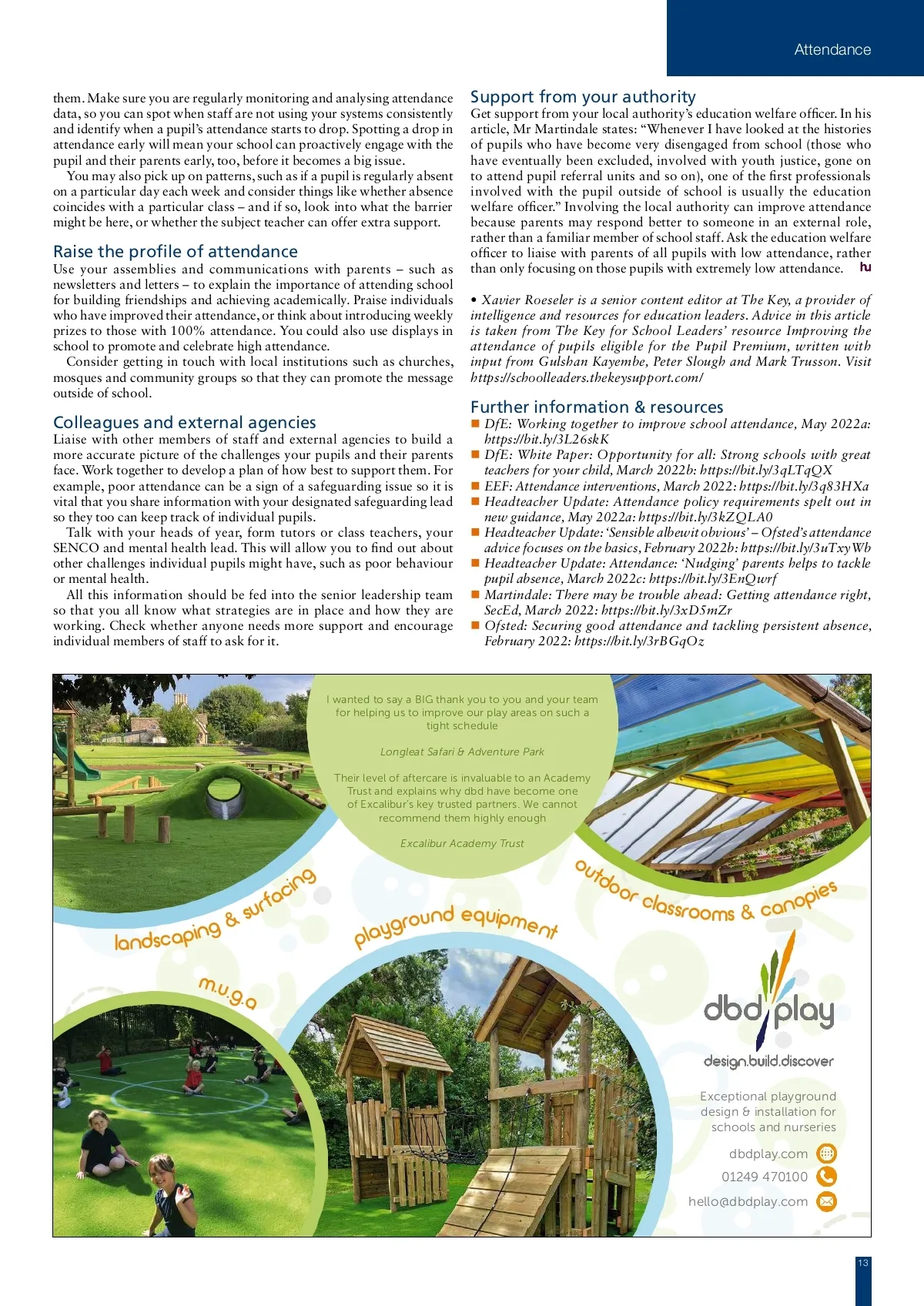 Attendance

them. Make sure you are regularly monitoring and analysing attendance data, so you can spot when staff are not using your systems consistently and identify when a pupil's attendance starts to drop. Spotting a drop in attendance early will mean your school can proactively engage with the pupil and their parents early, too, before it becomes a big issue.

You may also pick up on patterns, such as if a pupil is regularly absent on a particular day each week and consider things like whether absence coincides with a particular class – and if so, look into what the barrier might be here, or whether the subject teacher can offer extra support.

Raise the profile of attendance
Use your assemblies and communications with parents – such as newsletters and letters – to explain the importance of attending school for building friendships and achieving academically. Praise individuals who have improved their attendance, or think about introducing weekly prizes to those with 100% attendance. You could also use displays in school to promote and celebrate high attendance.

Consider getting in touch with local institutions such as churches, mosques and community groups so that they can promote the message outside of school.

Colleagues and external agencies
Liaise with other members of staff and external agencies to build a more accurate picture of the challenges your pupils and their parents face. Work together to develop a plan of how best to support them. For example, poor attendance can be a sign of a safeguarding issue so it is vital that you share information with your designated safeguarding lead so they too can keep track of individual pupils.

Talk with your heads of year, form tutors or class teachers, your SENCO and mental health lead. This will allow you to find out about other challenges individual pupils might have, such as poor behaviour or mental health.

All this information should be fed into the senior leadership team so that you all know what strategies are in place and how they are working. Check whether anyone needs more support and encourage individual members of staff to ask for it.

Support from your authority
Get support from your local authority's education welfare officer. In his article, Mr Martindale states: "Whenever I have looked at the histories of pupils who have become very disengaged from school (those who have eventually been excluded, involved with youth justice, gone on to attend pupil referral units and so on), one of the first professionals involved with the pupil outside of school is usually the education welfare officer." Involving the local authority can improve attendance because parents may respond better to someone in an external role, rather than a familiar member of school staff. Ask the education welfare officer to liaise with parents of all pupils with low attendance, rather than only focusing on those pupils with extremely low attendance. hu

• Xavier Roeseler is a senior content editor at The Key, a provider of intelligence and resources for education leaders. Advice in this article is taken from The Key for School Leaders' resource Improving the attendance of pupils eligible for the Pupil Premium, written with input from Gulshan Kayembe, Peter Slough and Mark Trusson. Visit https://schoolleaders.thekeysupport.com/

Further information & resources
■ DfE: Working together to improve school attendance, May 2022a: https://bit.ly/3L26skK
■ DfE: White Paper: Opportunity for all: Strong schools with great teachers for your child, March 2022b: https://bit.ly/3qLTqQX
■ EEF: Attendance interventions, March 2022: https://bit.ly/3q83HXa
■ Headteacher Update: Attendance policy requirements spelt out in new guidance, May 2022a: https://bit.ly/3kZQLA0
■ Headteacher Update: 'Sensible albeit obvious' – Ofsted's attendance advice focuses on the basics, February 2022b: https://bit.ly/3uTxyWb
■ Headteacher Update: Attendance: 'Nudging' parents helps to tackle pupil absence, March 2022c: https://bit.ly/3EnQwrf
■ Martindale: There may be trouble ahead: Getting attendance right, SecEd, March 2022: https://bit.ly/3xD5mZr
■ Ofsted: Securing good attendance and tackling persistent absence, February 2022: https://bit.ly/3rBGqOz

I wanted to say a BIG thank you to you and your team for helping us to improve our play areas on such a tight schedule

Longleat Safari & Adventure Park

Their level of aftercare is invaluable to an Academy Trust and explains why dbd have become one of Excalibur's key trusted partners. We cannot recommend them highly enough

Excalibur Academy Trust

landscaping & surfacing
playground equipment
outdoor classrooms & canopies
m.u.g.a

dbd play
design.build.discover

Exceptional playground design & installation for schools and nurseries

dbdplay.com
01249 470100
hello@dbdplay.com

13